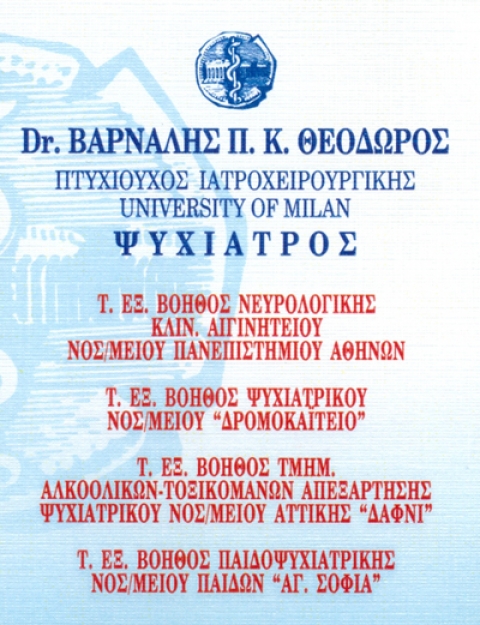 Dr. ΒΑΡΝΑΛΗΣ Π. Κ. ΘΕΟΔΩΡΟΣ
ΠΤΥΧΙΟΥΧΟΣ ΙΑΤΡΟΧΕΙΡΟΥΡΓΙΚΗΣ
UNIVERSITY OF MILAN
ΨΥΧΙΑΤΡΟΣ

Τ. ΕΞ. ΒΟΗΘΟΣ ΝΕΥΡΟΛΟΓΙΚΗΣ
ΚΛΙΝ. ΑΙΓΙΝΗΤΕΙΟΥ
ΝΟΣ/ΜΕΙΟΥ ΠΑΝΕΠΙΣΤΗΜΙΟΥ ΑΘΗΝΩΝ

Τ. ΕΞ. ΒΟΗΘΟΣ ΨΥΧΙΑΤΡΙΚΟΥ
ΝΟΣ/ΜΕΙΟΥ "ΔΡΟΜΟΚΑΪΤΕΙΟ"

Τ. ΕΞ. ΒΟΗΘΟΣ ΤΜΗΜ.
ΑΛΚΟΟΛΙΚΩΝ-ΤΟΞΙΚΟΜΑΝΩΝ ΑΠΕΞΑΡΤΗΣΗΣ
ΨΥΧΙΑΤΡΙΚΟΥ ΝΟΣ/ΜΕΙΟΥ ΑΤΤΙΚΗΣ "ΔΑΦΝΙ"

Τ. ΕΞ. ΒΟΗΘΟΣ ΠΑΙΔΟΨΥΧΙΑΤΡΙΚΗΣ
ΝΟΣ/ΜΕΙΟΥ ΠΑΙΔΩΝ "ΑΓ. ΣΟΦΙΑ"